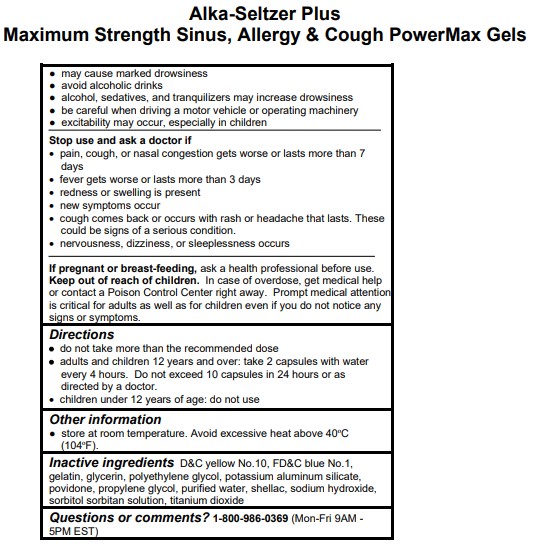 Alka-Seltzer Plus
Maximum Strength Sinus, Allergy & Cough PowerMax Gels

• may cause marked drowsiness
• avoid alcoholic drinks
• alcohol, sedatives, and tranquilizers may increase drowsiness
• be careful when driving a motor vehicle or operating machinery
• excitability may occur, especially in children

Stop use and ask a doctor if
• pain, cough, or nasal congestion gets worse or lasts more than 7 days
• fever gets worse or lasts more than 3 days
• redness or swelling is present
• new symptoms occur
• cough comes back or occurs with rash or headache that lasts. These could be signs of a serious condition.
• nervousness, dizziness, or sleeplessness occurs

If pregnant or breast-feeding, ask a health professional before use.
Keep out of reach of children. In case of overdose, get medical help or contact a Poison Control Center right away. Prompt medical attention is critical for adults as well as for children even if you do not notice any signs or symptoms.

Directions
• do not take more than the recommended dose
• adults and children 12 years and over: take 2 capsules with water every 4 hours. Do not exceed 10 capsules in 24 hours or as directed by a doctor.
• children under 12 years of age: do not use

Other information
• store at room temperature. Avoid excessive heat above 40°C (104°F).

Inactive ingredients D&C yellow No.10, FD&C blue No.1, gelatin, glycerin, polyethylene glycol, potassium aluminum silicate, povidone, propylene glycol, purified water, shellac, sodium hydroxide, sorbitol sorbitan solution, titanium dioxide

Questions or comments? 1-800-986-0369 (Mon-Fri 9AM - 5PM EST)